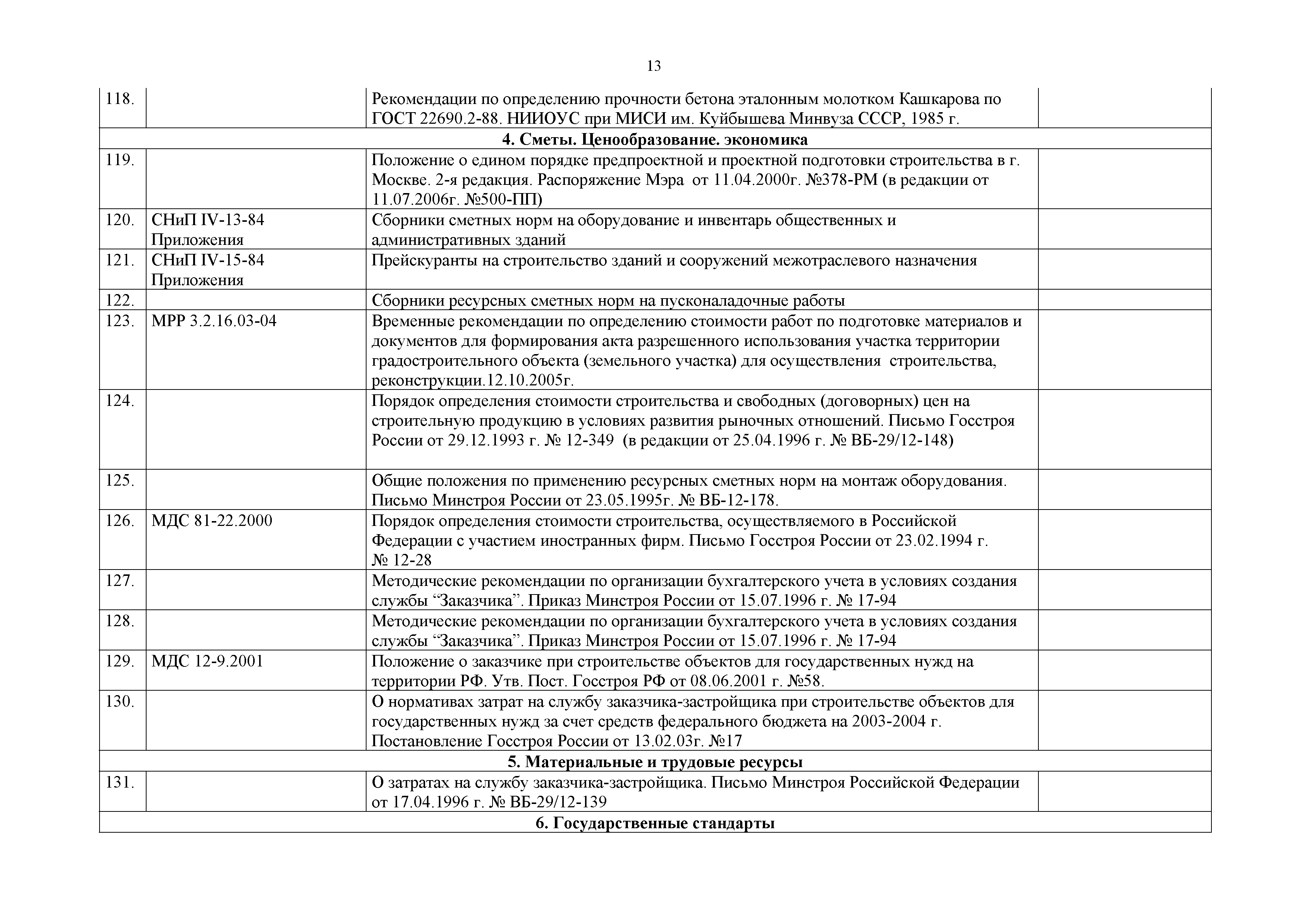 13

| | | | |
|---|---|---|---|
| 118. | | Рекомендации по определению прочности бетона эталонным молотком Кашкарова по ГОСТ 22690.2-88. НИИОУС при МИСИ им. Куйбышева Минвуза СССР, 1985 г. | |
| **4. Сметы. Ценообразование. экономика** | | | |
| 119. | | Положение о едином порядке предпроектной и проектной подготовки строительства в г. Москве. 2-я редакция. Распоряжение Мэра от 11.04.2000г. №378-РМ (в редакции от 11.07.2006г. №500-ПП) | |
| 120. | СНиП IV-13-84 Приложения | Сборники сметных норм на оборудование и инвентарь общественных и административных зданий | |
| 121. | СНиП IV-15-84 Приложения | Прейскуранты на строительство зданий и сооружений межотраслевого назначения | |
| 122. | | Сборники ресурсных сметных норм на пусконаладочные работы | |
| 123. | МРР 3.2.16.03-04 | Временные рекомендации по определению стоимости работ по подготовке материалов и документов для формирования акта разрешенного использования участка территории градостроительного объекта (земельного участка) для осуществления строительства, реконструкции.12.10.2005г. | |
| 124. | | Порядок определения стоимости строительства и свободных (договорных) цен на строительную продукцию в условиях развития рыночных отношений. Письмо Госстроя России от 29.12.1993 г. № 12-349 (в редакции от 25.04.1996 г. № ВБ-29/12-148) | |
| 125. | | Общие положения по применению ресурсных сметных норм на монтаж оборудования. Письмо Минстроя России от 23.05.1995г. № ВБ-12-178. | |
| 126. | МДС 81-22.2000 | Порядок определения стоимости строительства, осуществляемого в Российской Федерации с участием иностранных фирм. Письмо Госстроя России от 23.02.1994 г. № 12-28 | |
| 127. | | Методические рекомендации по организации бухгалтерского учета в условиях создания службы “Заказчика”. Приказ Минстроя России от 15.07.1996 г. № 17-94 | |
| 128. | | Методические рекомендации по организации бухгалтерского учета в условиях создания службы “Заказчика”. Приказ Минстроя России от 15.07.1996 г. № 17-94 | |
| 129. | МДС 12-9.2001 | Положение о заказчике при строительстве объектов для государственных нужд на территории РФ. Утв. Пост. Госстроя РФ от 08.06.2001 г. №58. | |
| 130. | | О нормативах затрат на службу заказчика-застройщика при строительстве объектов для государственных нужд за счет средств федерального бюджета на 2003-2004 г. Постановление Госстроя России от 13.02.03г. №17 | |
| **5. Материальные и трудовые ресурсы** | | | |
| 131. | | О затратах на службу заказчика-застройщика. Письмо Минстроя Российской Федерации от 17.04.1996 г. № ВБ-29/12-139 | |
| **6. Государственные стандарты** | | | |